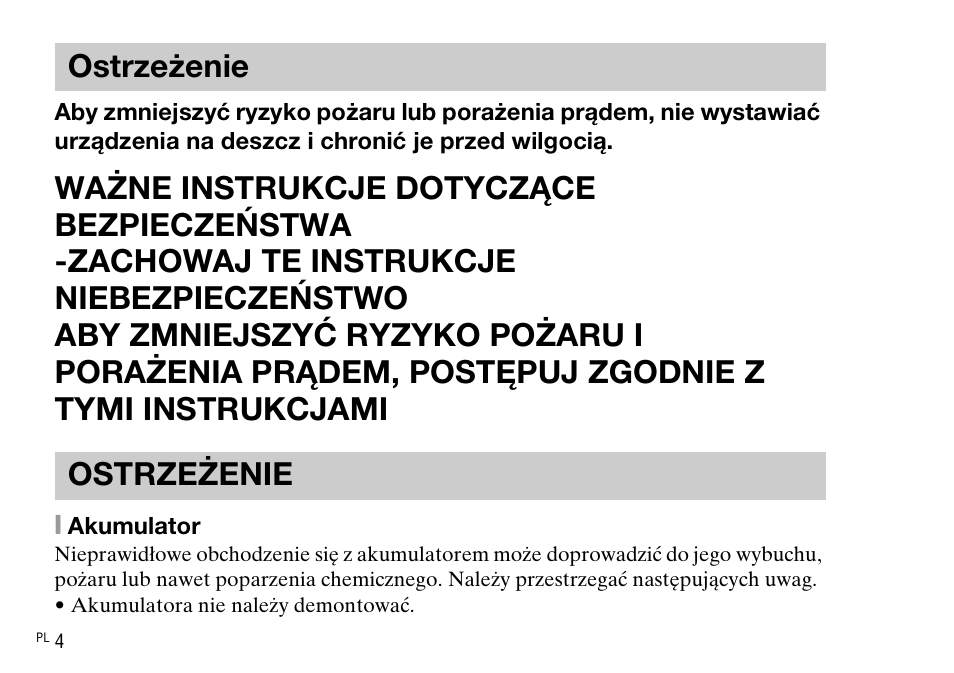 Ostrzeżenie

Aby zmniejszyć ryzyko pożaru lub porażenia prądem, nie wystawiać urządzenia na deszcz i chronić je przed wilgocią.

WAŻNE INSTRUKCJE DOTYCZĄCE BEZPIECZEŃSTWA
-ZACHOWAJ TE INSTRUKCJE
NIEBEZPIECZEŃSTWO
ABY ZMNIEJSZYĆ RYZYKO POŻARU I PORAŻENIA PRĄDEM, POSTĘPUJ ZGODNIE Z TYMI INSTRUKCJAMI

OSTRZEŻENIE

Akumulator

Nieprawidłowe obchodzenie się z akumulatorem może doprowadzić do jego wybuchu, pożaru lub nawet poparzenia chemicznego. Należy przestrzegać następujących uwag.
• Akumulatora nie należy demontować.

PL 4